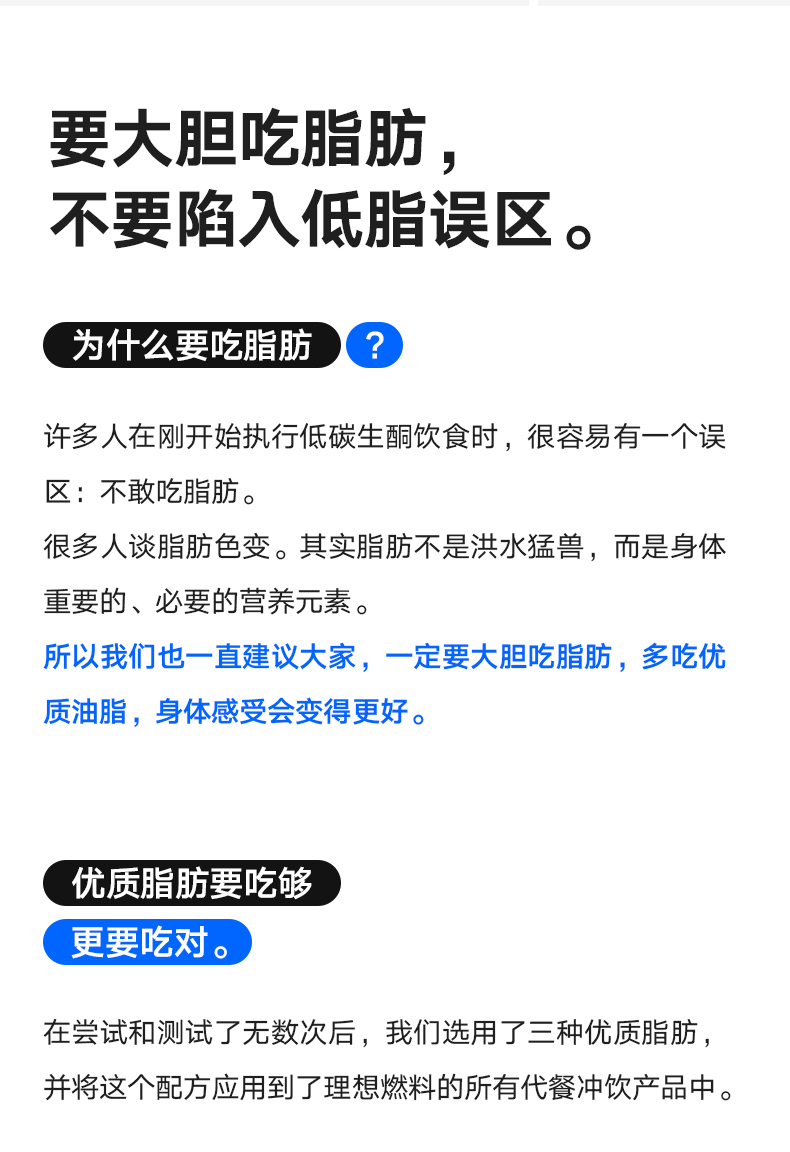 要大胆吃脂肪，
不要陷入低脂误区。

为什么要吃脂肪 ?

许多人在刚开始执行低碳生酮饮食时，很容易有一个误区：不敢吃脂肪。

很多人谈脂肪色变。其实脂肪不是洪水猛兽，而是身体重要的、必要的营养元素。

所以我们也一直建议大家，一定要大胆吃脂肪，多吃优质油脂，身体感受会变得更好。

优质脂肪要吃够
更要吃对。

在尝试和测试了无数次后，我们选用了三种优质脂肪，并将这个配方应用到了理想燃料的所有代餐冲饮产品中。